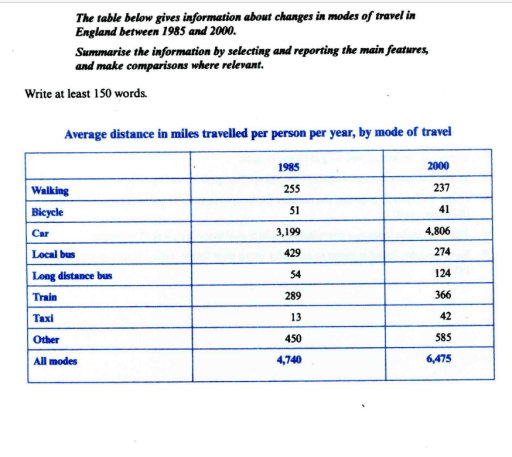 The table below gives information about changes in modes of travel in England between 1985 and 2000.

Summarise the information by selecting and reporting the main features, and make comparisons where relevant.

Write at least 150 words.

Average distance in miles travelled per person per year, by mode of travel

| | 1985 | 2000 |
|---|---|---|
| Walking | 255 | 237 |
| Bicycle | 51 | 41 |
| Car | 3,199 | 4,806 |
| Local bus | 429 | 274 |
| Long distance bus | 54 | 124 |
| Train | 289 | 366 |
| Taxi | 13 | 42 |
| Other | 450 | 585 |
| All modes | 4,740 | 6,475 |